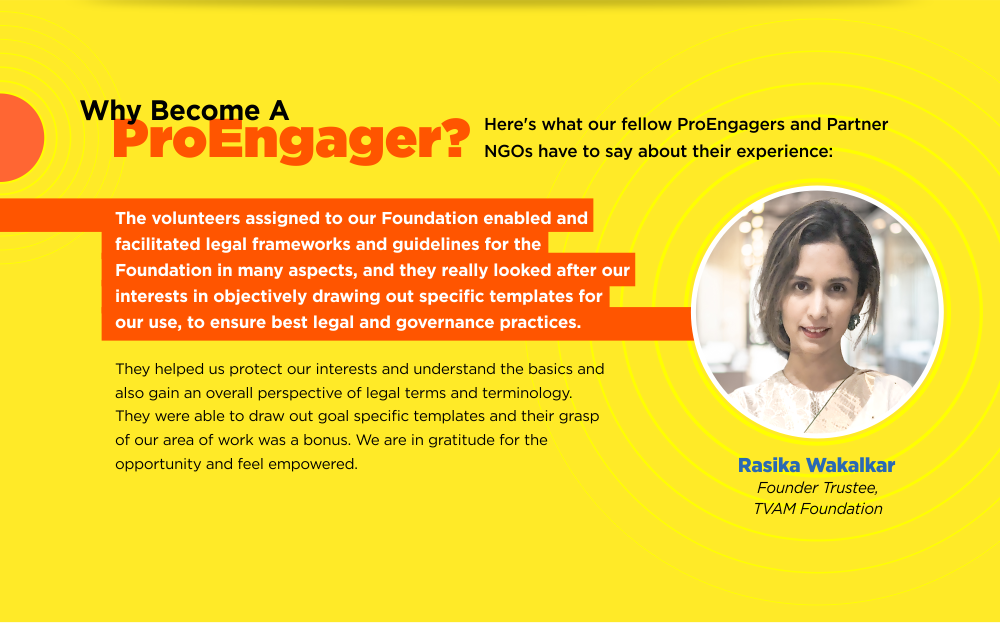 Why Become A
ProEngager?

Here's what our fellow ProEngagers and Partner NGOs have to say about their experience:

The volunteers assigned to our Foundation enabled and facilitated legal frameworks and guidelines for the Foundation in many aspects, and they really looked after our interests in objectively drawing out specific templates for our use, to ensure best legal and governance practices.

They helped us protect our interests and understand the basics and also gain an overall perspective of legal terms and terminology. They were able to draw out goal specific templates and their grasp of our area of work was a bonus. We are in gratitude for the opportunity and feel empowered.

Rasika Wakalkar
Founder Trustee,
TVAM Foundation